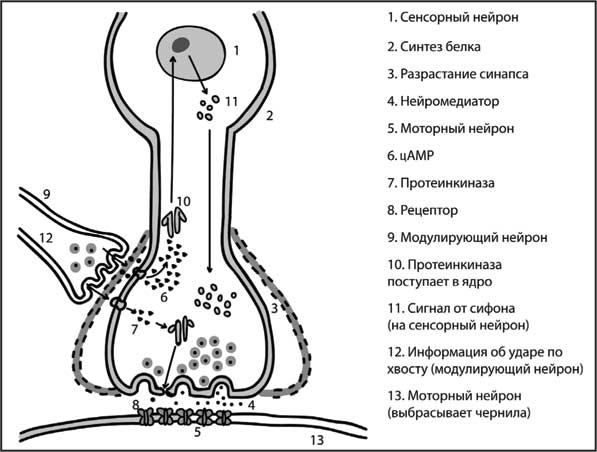 1
11
2
9
10
12
6
3
7
8
4
5
13

1. Сенсорный нейрон

2. Синтез белка

3. Разрастание синапса

4. Нейромедиатор

5. Моторный нейрон

6. цАМР

7. Протеинкиназа

8. Рецептор

9. Модулирующий нейрон

10. Протеинкиназа поступает в ядро

11. Сигнал от сифона (на сенсорный нейрон)

12. Информация об ударе по хвосту (модулирующий нейрон)

13. Моторный нейрон (выбрасывает чернила)